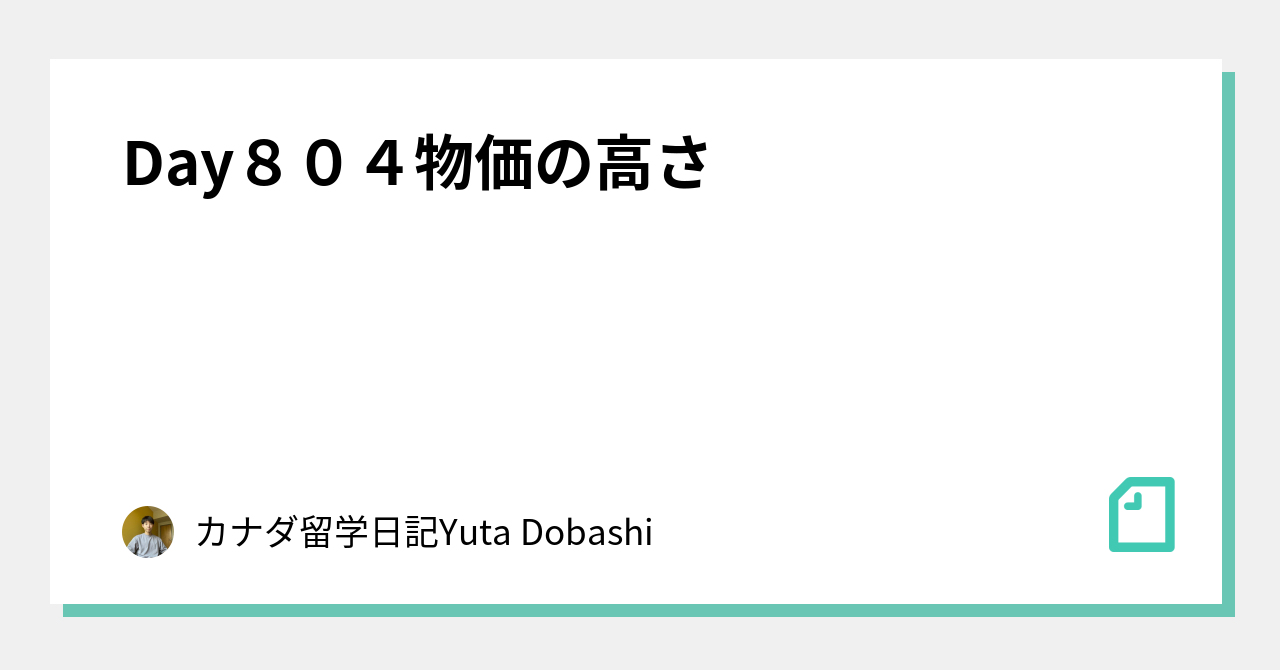 Day８０４物価の高さ

カナダ留学日記Yuta Dobashi